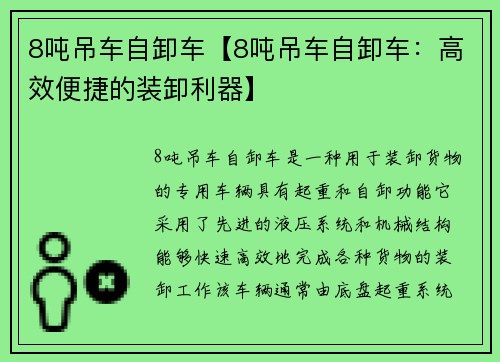 8吨吊车自卸车【8吨吊车自卸车：高效便捷的装卸利器】

8吨吊车自卸车是一种用于装卸货物的专用车辆具有起重和自卸功能它采用了先进的液压系统和机械结构能够快速高效地完成各种货物的装卸工作该车辆通常由底盘起重系统